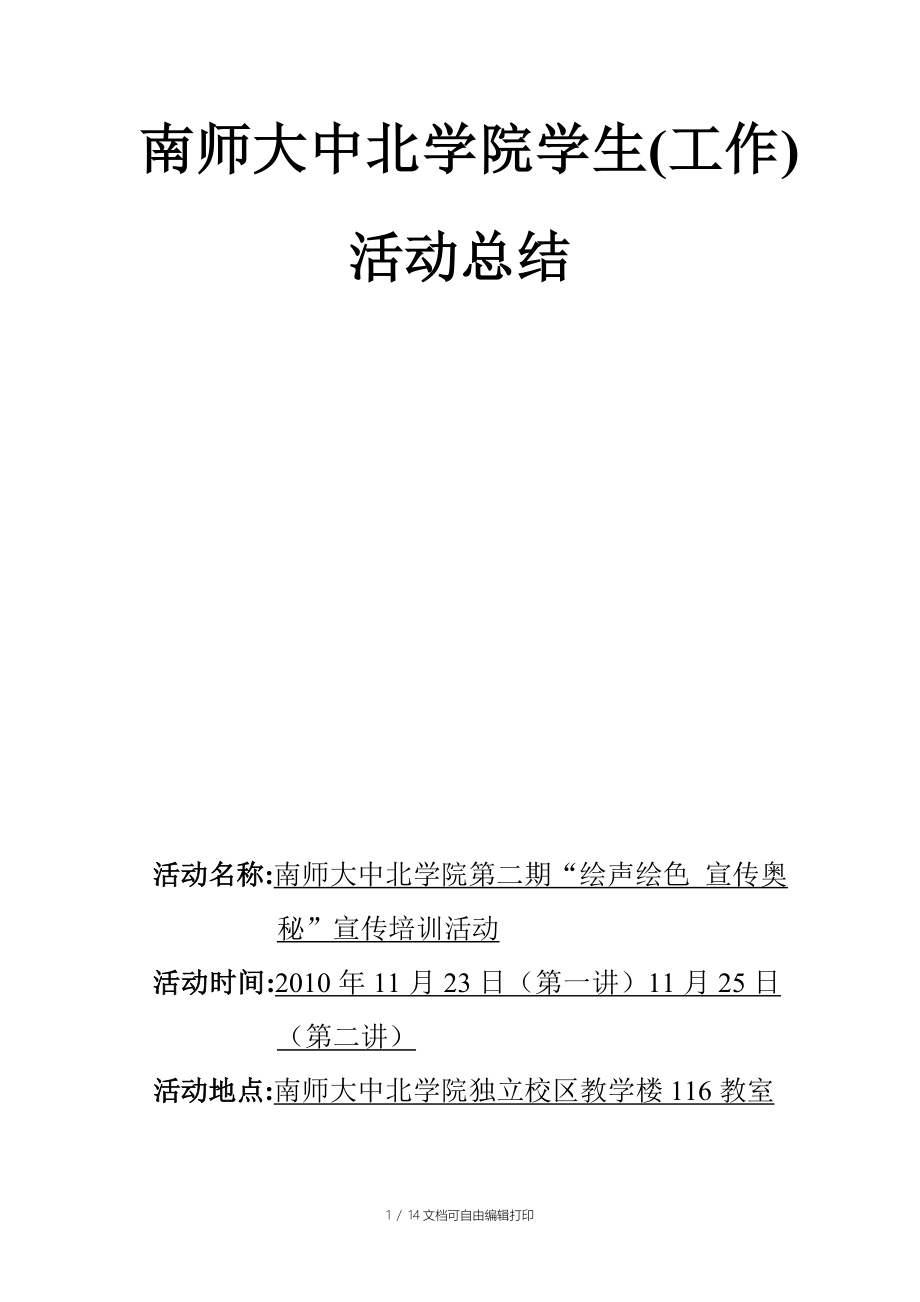 南师大中北学院学生(工作)

活动总结

活动名称:南师大中北学院第二期“绘声绘色 宣传奥秘”宣传培训活动

活动时间:2010 年 11 月 23 日（第一讲）11 月 25 日（第二讲）

活动地点:南师大中北学院独立校区教学楼 116 教室

1 / 14 文档可自由编辑打印